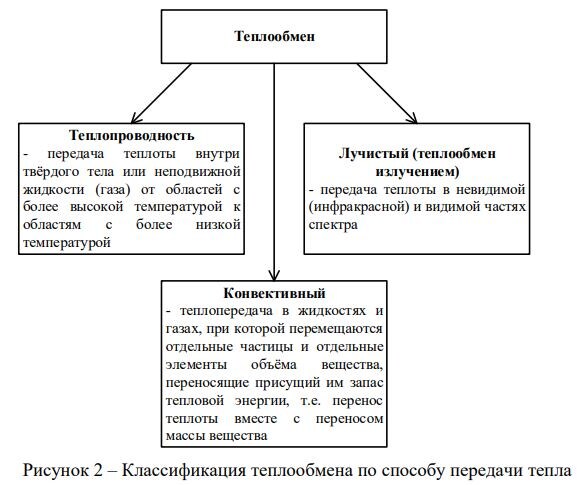 Теплообмен

Теплопроводность
- передача теплоты внутри твёрдого тела или неподвижной жидкости (газа) от областей с более высокой температурой к областям с более низкой температурой

Лучистый (теплообмен излучением)
- передача теплоты в невидимой (инфракрасной) и видимой частях спектра

Конвективный
- теплопередача в жидкостях и газах, при которой перемещаются отдельные частицы и отдельные элементы объёма вещества, переносящие присущий им запас тепловой энергии, т.е. перенос теплоты вместе с переносом массы вещества

Рисунок 2 – Классификация теплообмена по способу передачи тепла